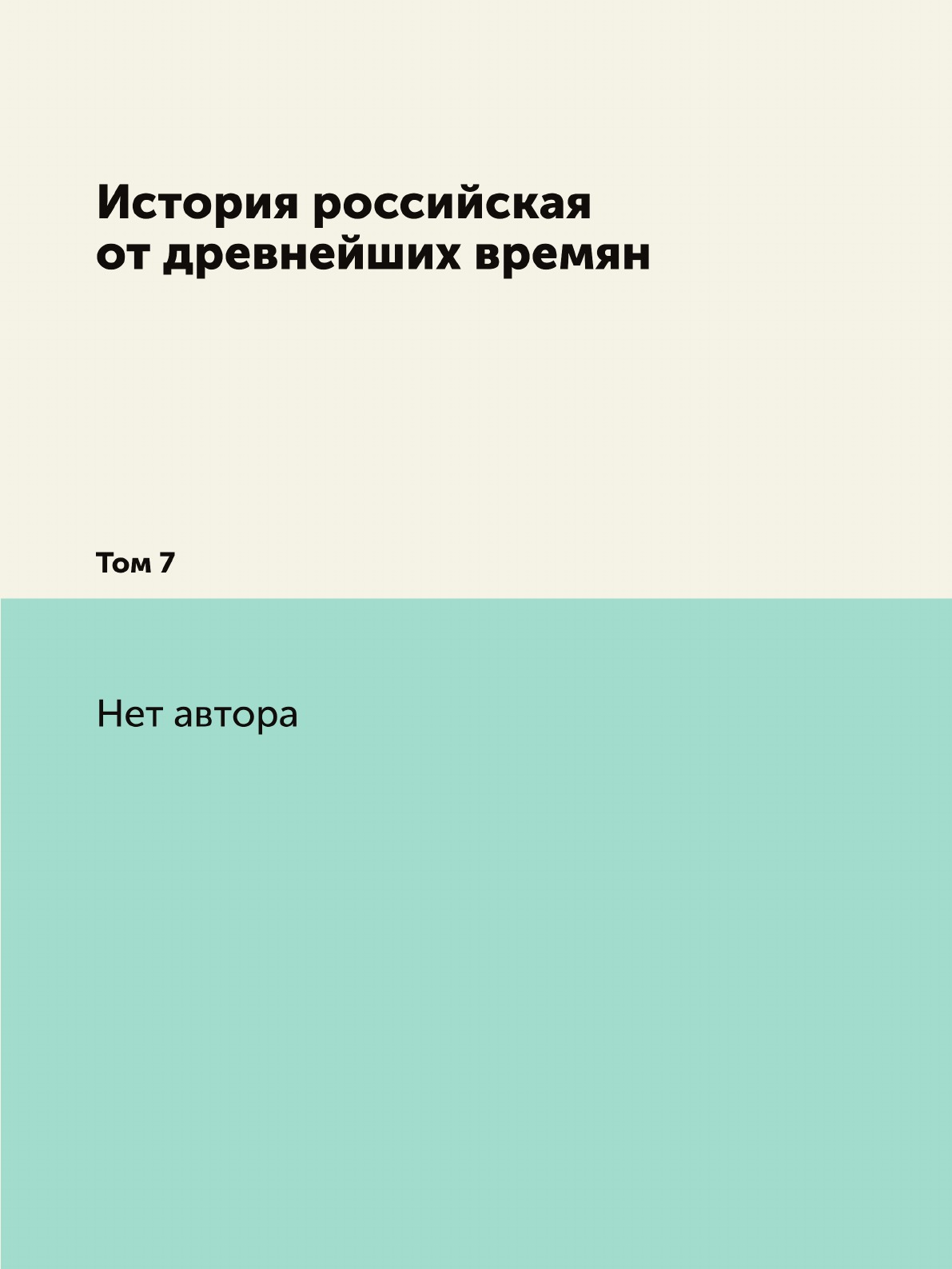 История российская от древнейших времян

Том 7

Нет автора